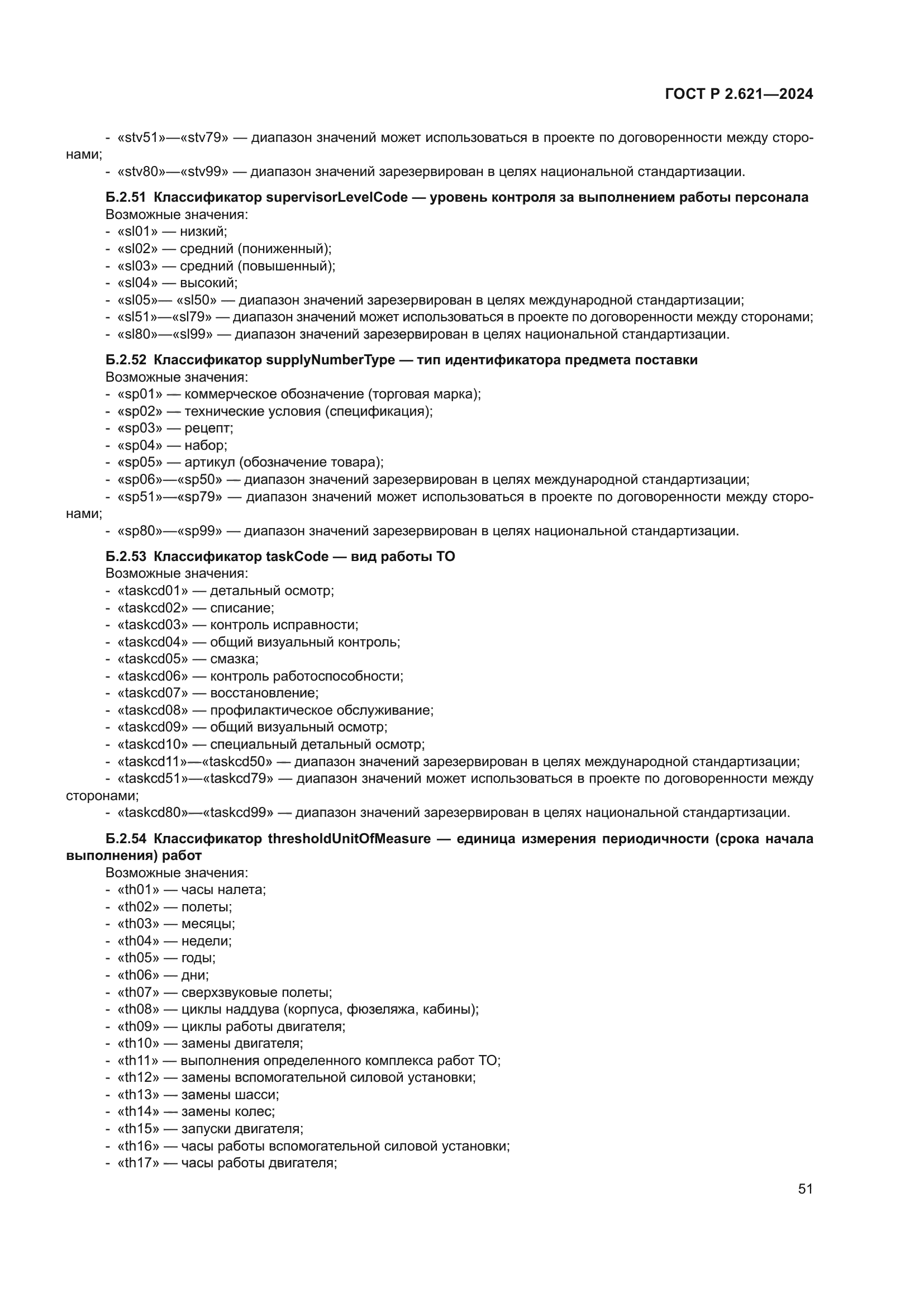 ГОСТ Р 2.621—2024

- «stv51»—«stv79» — диапазон значений может использоваться в проекте по договоренности между сторонами;
- «stv80»—«stv99» — диапазон значений зарезервирован в целях национальной стандартизации.

**Б.2.51 Классификатор supervisorLevelCode — уровень контроля за выполнением работы персонала**
Возможные значения:
- «sl01» — низкий;
- «sl02» — средний (пониженный);
- «sl03» — средний (повышенный);
- «sl04» — высокий;
- «sl05»— «sl50» — диапазон значений зарезервирован в целях международной стандартизации;
- «sl51»—«sl79» — диапазон значений может использоваться в проекте по договоренности между сторонами;
- «sl80»—«sl99» — диапазон значений зарезервирован в целях национальной стандартизации.

**Б.2.52 Классификатор supplyNumberType — тип идентификатора предмета поставки**
Возможные значения:
- «sp01» — коммерческое обозначение (торговая марка);
- «sp02» — технические условия (спецификация);
- «sp03» — рецепт;
- «sp04» — набор;
- «sp05» — артикул (обозначение товара);
- «sp06»—«sp50» — диапазон значений зарезервирован в целях международной стандартизации;
- «sp51»—«sp79» — диапазон значений может использоваться в проекте по договоренности между сторонами;
- «sp80»—«sp99» — диапазон значений зарезервирован в целях национальной стандартизации.

**Б.2.53 Классификатор taskCode — вид работы ТО**
Возможные значения:
- «taskcd01» — детальный осмотр;
- «taskcd02» — списание;
- «taskcd03» — контроль исправности;
- «taskcd04» — общий визуальный контроль;
- «taskcd05» — смазка;
- «taskcd06» — контроль работоспособности;
- «taskcd07» — восстановление;
- «taskcd08» — профилактическое обслуживание;
- «taskcd09» — общий визуальный осмотр;
- «taskcd10» — специальный детальный осмотр;
- «taskcd11»—«taskcd50» — диапазон значений зарезервирован в целях международной стандартизации;
- «taskcd51»—«taskcd79» — диапазон значений может использоваться в проекте по договоренности между сторонами;
- «taskcd80»—«taskcd99» — диапазон значений зарезервирован в целях национальной стандартизации.

**Б.2.54 Классификатор thresholdUnitOfMeasure — единица измерения периодичности (срока начала выполнения) работ**
Возможные значения:
- «th01» — часы налета;
- «th02» — полеты;
- «th03» — месяцы;
- «th04» — недели;
- «th05» — годы;
- «th06» — дни;
- «th07» — сверхзвуковые полеты;
- «th08» — циклы наддува (корпуса, фюзеляжа, кабины);
- «th09» — циклы работы двигателя;
- «th10» — замены двигателя;
- «th11» — выполнения определенного комплекса работ ТО;
- «th12» — замены вспомогательной силовой установки;
- «th13» — замены шасси;
- «th14» — замены колес;
- «th15» — запуски двигателя;
- «th16» — часы работы вспомогательной силовой установки;
- «th17» — часы работы двигателя;

51